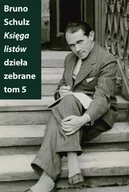 Bruno
Schulz
Księga
listów
dzieła
zebrane
tom 5